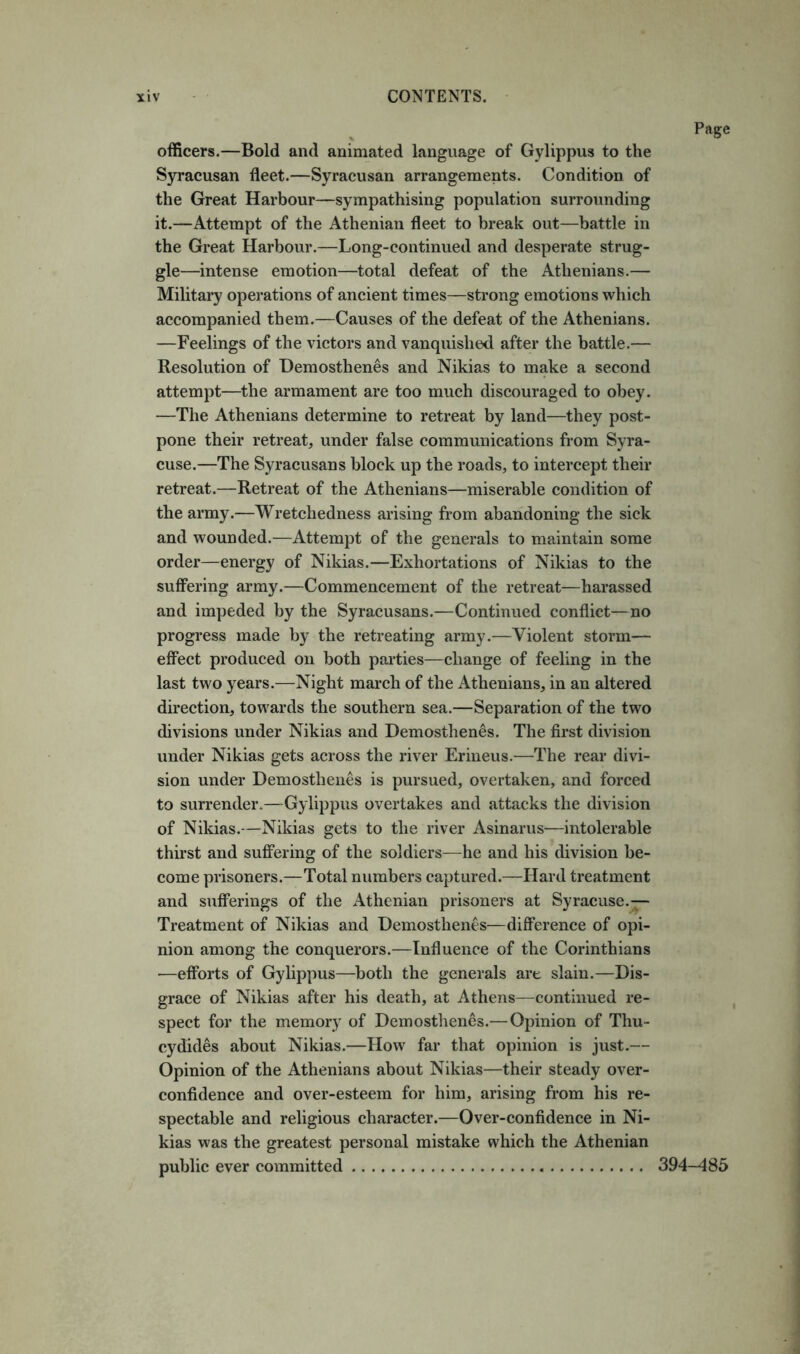 xiv CONTENTS.

Page

officers.—Bold and animated language of Gylippus to the Syracusan fleet.—Syracusan arrangements. Condition of the Great Harbour—sympathising population surrounding it.—Attempt of the Athenian fleet to break out—battle in the Great Harbour.—Long-continued and desperate struggle—intense emotion—total defeat of the Athenians.—Military operations of ancient times—strong emotions which accompanied them.—Causes of the defeat of the Athenians.—Feelings of the victors and vanquished after the battle.—Resolution of Demosthenês and Nikias to make a second attempt—the armament are too much discouraged to obey.—The Athenians determine to retreat by land—they postpone their retreat, under false communications from Syracuse.—The Syracusans block up the roads, to intercept their retreat.—Retreat of the Athenians—miserable condition of the army.—Wretchedness arising from abandoning the sick and wounded.—Attempt of the generals to maintain some order—energy of Nikias.—Exhortations of Nikias to the suffering army.—Commencement of the retreat—harassed and impeded by the Syracusans.—Continued conflict—no progress made by the retreating army.—Violent storm—effect produced on both parties—change of feeling in the last two years.—Night march of the Athenians, in an altered direction, towards the southern sea.—Separation of the two divisions under Nikias and Demosthenês. The first division under Nikias gets across the river Erineus.—The rear division under Demosthenês is pursued, overtaken, and forced to surrender.—Gylippus overtakes and attacks the division of Nikias.—Nikias gets to the river Asinarus—intolerable thirst and suffering of the soldiers—he and his division become prisoners.—Total numbers captured.—Hard treatment and sufferings of the Athenian prisoners at Syracuse.—Treatment of Nikias and Demosthenês—difference of opinion among the conquerors.—Influence of the Corinthians—efforts of Gylippus—both the generals are slain.—Disgrace of Nikias after his death, at Athens—continued respect for the memory of Demosthenês.—Opinion of Thucydidês about Nikias.—How far that opinion is just.—Opinion of the Athenians about Nikias—their steady over-confidence and over-esteem for him, arising from his respectable and religious character.—Over-confidence in Nikias was the greatest personal mistake which the Athenian public ever committed .................................. 394–485